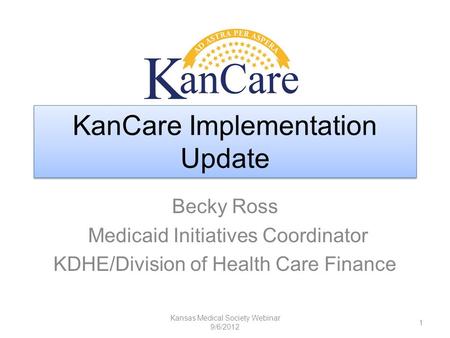 AD ASTRA PER ASPERA

KanCare

KanCare Implementation Update

Becky Ross
Medicaid Initiatives Coordinator
KDHE/Division of Health Care Finance

Kansas Medical Society Webinar
9/6/2012

1